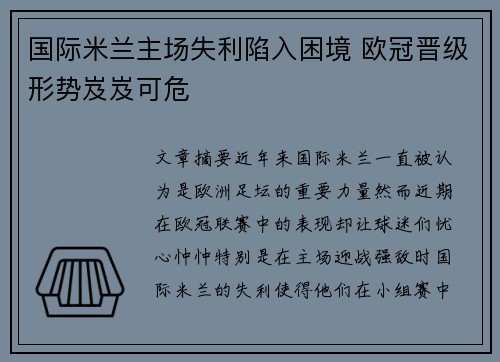 国际米兰主场失利陷入困境 欧冠晋级形势岌岌可危

文章摘要近年来国际米兰一直被认为是欧洲足坛的重要力量然而近期在欧冠联赛中的表现却让球迷们忧心忡忡特别是在主场迎战强敌时国际米兰的失利使得他们在小组赛中